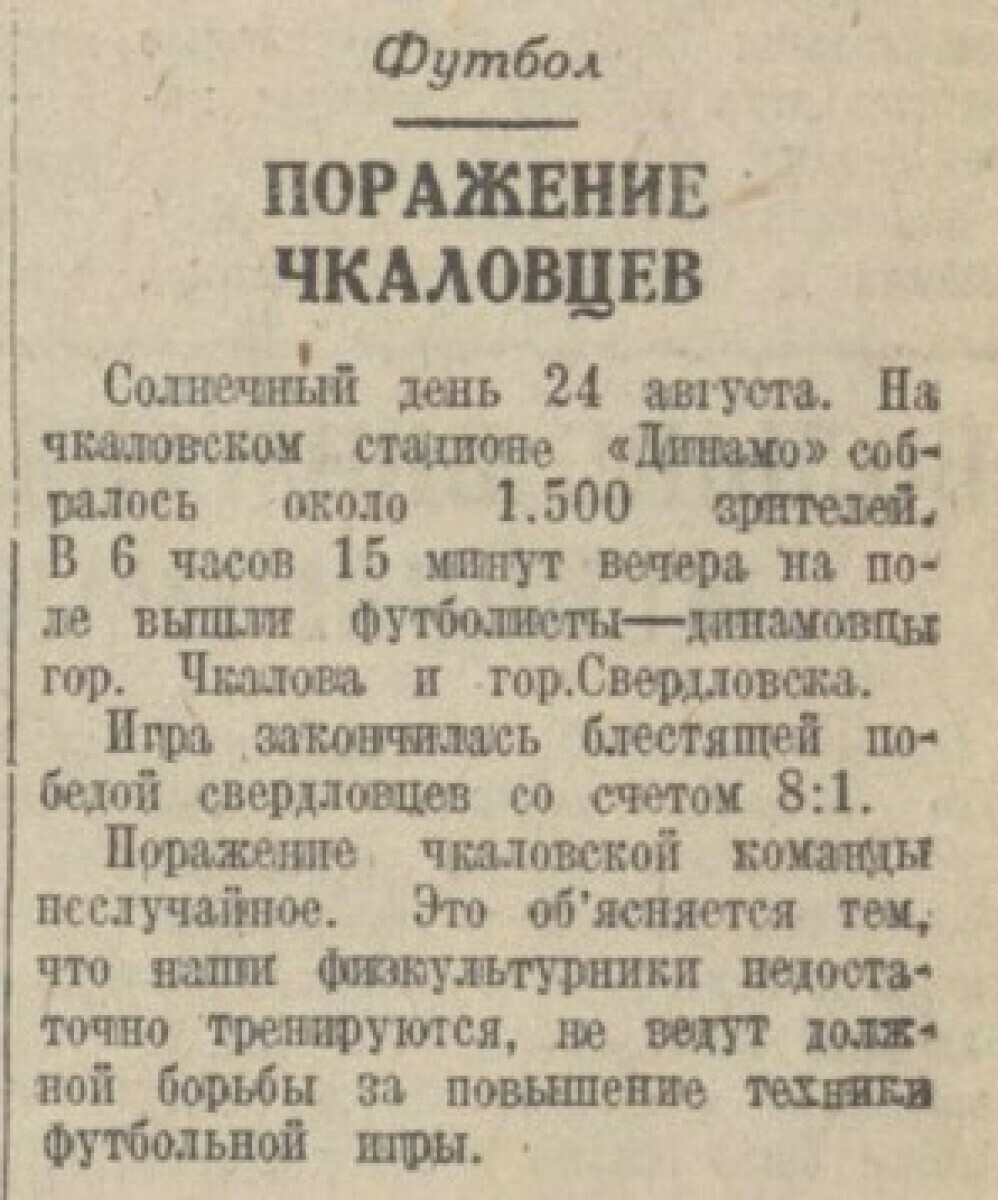 Футбол

ПОРАЖЕНИЕ ЧКАЛОВЦЕВ

Солнечный день 24 августа. На чкаловском стадионе «Динамо» собралось около 1.500 зрителей. В 6 часов 15 минут вечера на поле вышли футболисты—динамовцы гор. Чкалова и гор.Свердловска.

Игра закончилась блестящей победой свердловцев со счетом 8:1.

Поражение чкаловской команды неслучайное. Это об'ясняется тем, что наши физкультурники недостаточно тренируются, не ведут должной борьбы за повышение техники футбольной игры.